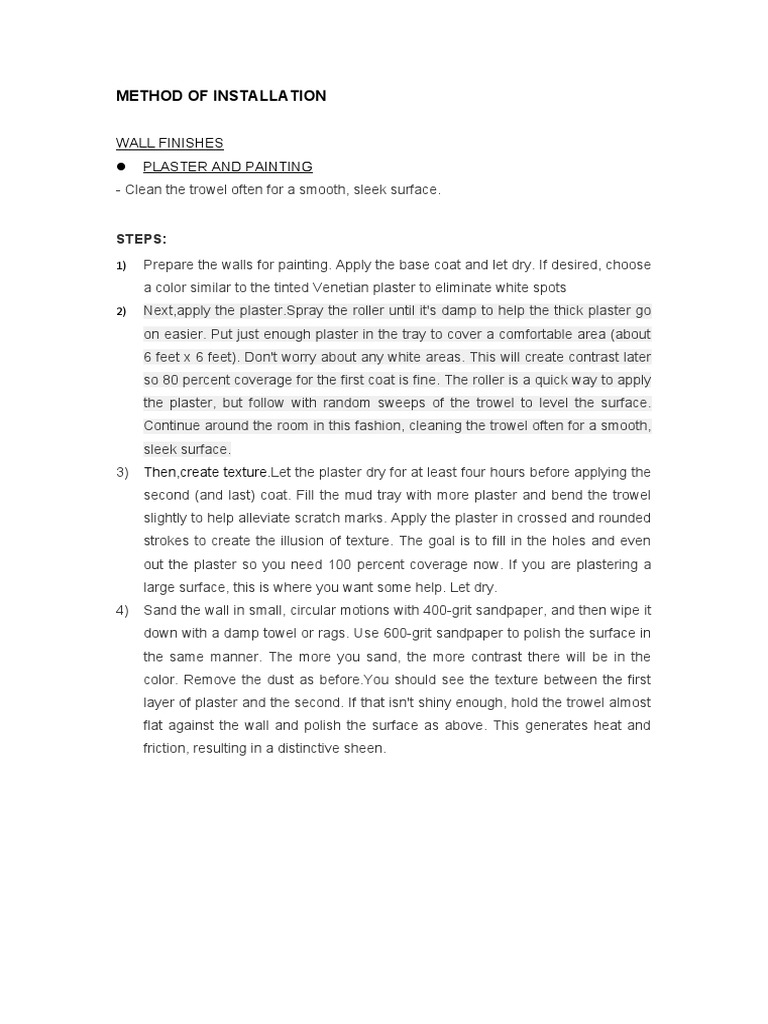 METHOD OF INSTALLATION

WALL FINISHES

● PLASTER AND PAINTING

- Clean the trowel often for a smooth, sleek surface.

STEPS:

1) Prepare the walls for painting. Apply the base coat and let dry. If desired, choose a color similar to the tinted Venetian plaster to eliminate white spots

2) Next,apply the plaster.Spray the roller until it's damp to help the thick plaster go on easier. Put just enough plaster in the tray to cover a comfortable area (about 6 feet x 6 feet). Don't worry about any white areas. This will create contrast later so 80 percent coverage for the first coat is fine. The roller is a quick way to apply the plaster, but follow with random sweeps of the trowel to level the surface. Continue around the room in this fashion, cleaning the trowel often for a smooth, sleek surface.

3) Then,create texture.Let the plaster dry for at least four hours before applying the second (and last) coat. Fill the mud tray with more plaster and bend the trowel slightly to help alleviate scratch marks. Apply the plaster in crossed and rounded strokes to create the illusion of texture. The goal is to fill in the holes and even out the plaster so you need 100 percent coverage now. If you are plastering a large surface, this is where you want some help. Let dry.

4) Sand the wall in small, circular motions with 400-grit sandpaper, and then wipe it down with a damp towel or rags. Use 600-grit sandpaper to polish the surface in the same manner. The more you sand, the more contrast there will be in the color. Remove the dust as before.You should see the texture between the first layer of plaster and the second. If that isn't shiny enough, hold the trowel almost flat against the wall and polish the surface as above. This generates heat and friction, resulting in a distinctive sheen.